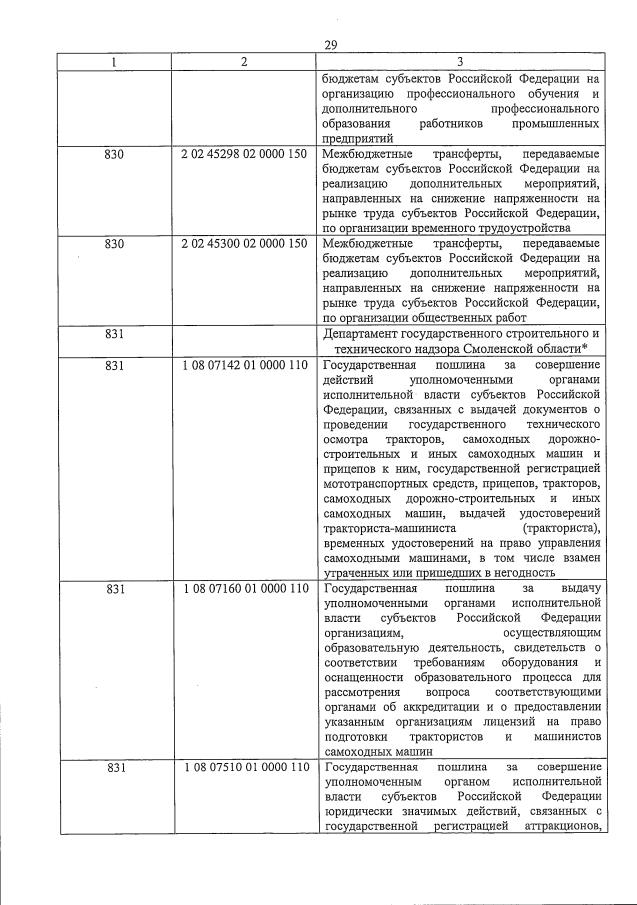 29

| 1 | 2 | 3 |
|---|---|---|
| | | бюджетам субъектов Российской Федерации на организацию профессионального обучения и дополнительного профессионального образования работников промышленных предприятий |
| 830 | 2 02 45298 02 0000 150 | Межбюджетные трансферты, передаваемые бюджетам субъектов Российской Федерации на реализацию дополнительных мероприятий, направленных на снижение напряженности на рынке труда субъектов Российской Федерации, по организации временного трудоустройства |
| 830 | 2 02 45300 02 0000 150 | Межбюджетные трансферты, передаваемые бюджетам субъектов Российской Федерации на реализацию дополнительных мероприятий, направленных на снижение напряженности на рынке труда субъектов Российской Федерации, по организации общественных работ |
| 831 | | Департамент государственного строительного и технического надзора Смоленской области* |
| 831 | 1 08 07142 01 0000 110 | Государственная пошлина за совершение действий уполномоченными органами исполнительной власти субъектов Российской Федерации, связанных с выдачей документов о проведении государственного технического осмотра тракторов, самоходных дорожно-строительных и иных самоходных машин и прицепов к ним, государственной регистрацией мототранспортных средств, прицепов, тракторов, самоходных дорожно-строительных и иных самоходных машин, выдачей удостоверений тракториста-машиниста (тракториста), временных удостоверений на право управления самоходными машинами, в том числе взамен утраченных или пришедших в негодность |
| 831 | 1 08 07160 01 0000 110 | Государственная пошлина за выдачу уполномоченными органами исполнительной власти субъектов Российской Федерации организациям, осуществляющим образовательную деятельность, свидетельств о соответствии требованиям оборудования и оснащенности образовательного процесса для рассмотрения вопроса соответствующими органами об аккредитации и о предоставлении указанным организациям лицензий на право подготовки трактористов и машинистов самоходных машин |
| 831 | 1 08 07510 01 0000 110 | Государственная пошлина за совершение уполномоченным органом исполнительной власти субъектов Российской Федерации юридически значимых действий, связанных с государственной регистрацией аттракционов, |